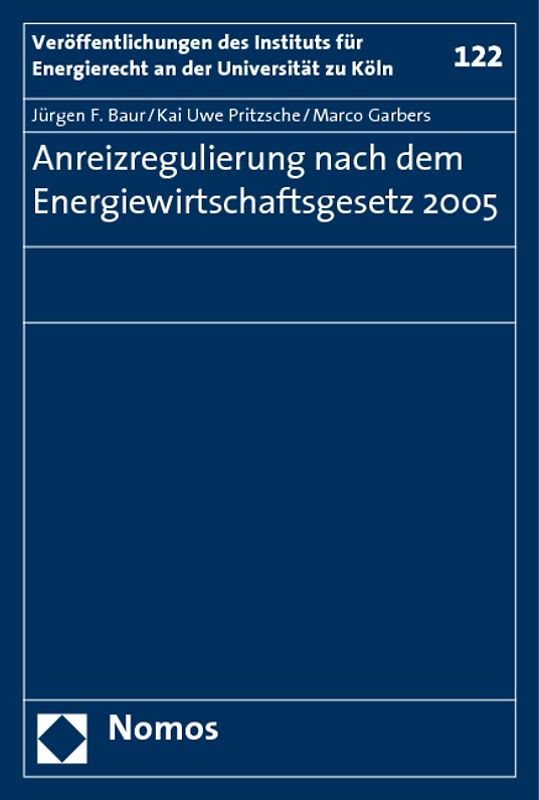 Veröffentlichungen des Instituts für Energierecht an der Universität zu Köln

122

Jürgen F. Baur / Kai Uwe Pritzsche / Marco Garbers

Anreizregulierung nach dem Energiewirtschaftsgesetz 2005

Nomos